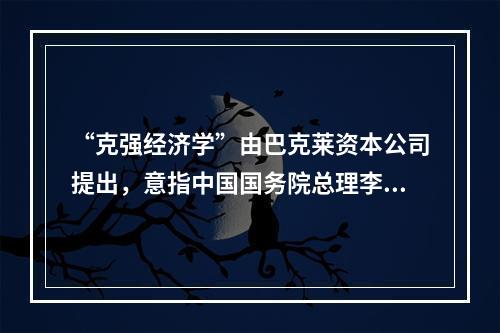 “克强经济学”由巴克莱资本公司提出，意指中国国务院总理李...